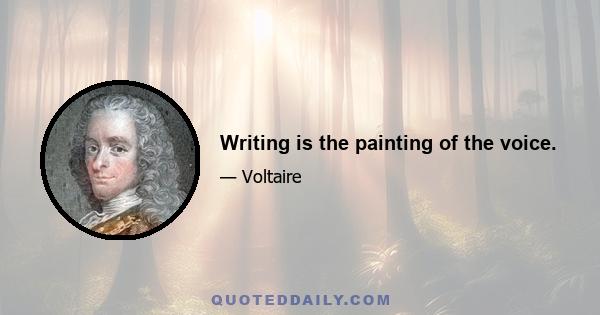 Writing is the painting of the voice.

— Voltaire

QUOTEDDAILY.COM